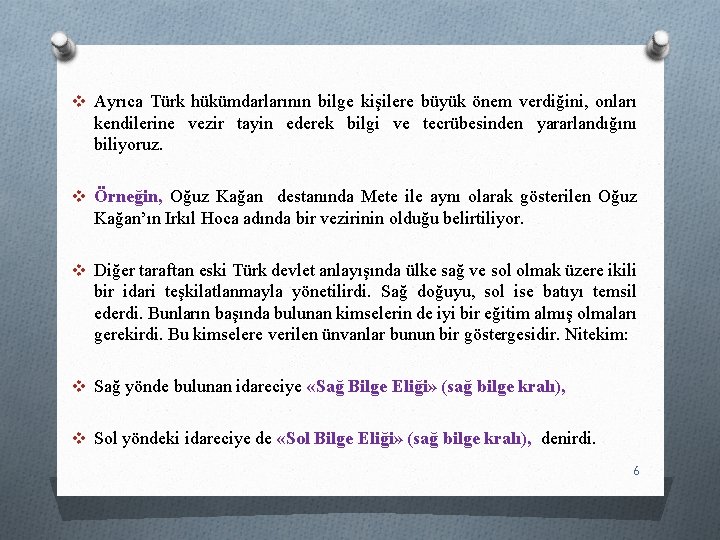 ❖ Ayrıca Türk hükümdarlarının bilge kişilere büyük önem verdiğini, onları kendilerine vezir tayin ederek bilgi ve tecrübesinden yararlandığını biliyoruz.

❖ Örneğin, Oğuz Kağan destanında Mete ile aynı olarak gösterilen Oğuz Kağan'ın Irkıl Hoca adında bir vezirinin olduğu belirtiliyor.

❖ Diğer taraftan eski Türk devlet anlayışında ülke sağ ve sol olmak üzere ikili bir idari teşkilatlanmayla yönetilirdi. Sağ doğuyu, sol ise batıyı temsil ederdi. Bunların başında bulunan kimselerin de iyi bir eğitim almış olmaları gerekirdi. Bu kimselere verilen ünvanlar bunun bir göstergesidir. Nitekim:

❖ Sağ yönde bulunan idareciye «Sağ Bilge Eliği» (sağ bilge kralı),

❖ Sol yöndeki idareciye de «Sol Bilge Eliği» (sağ bilge kralı), denirdi.

6